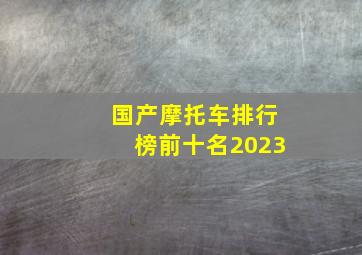 国产摩托车排行榜前十名2023